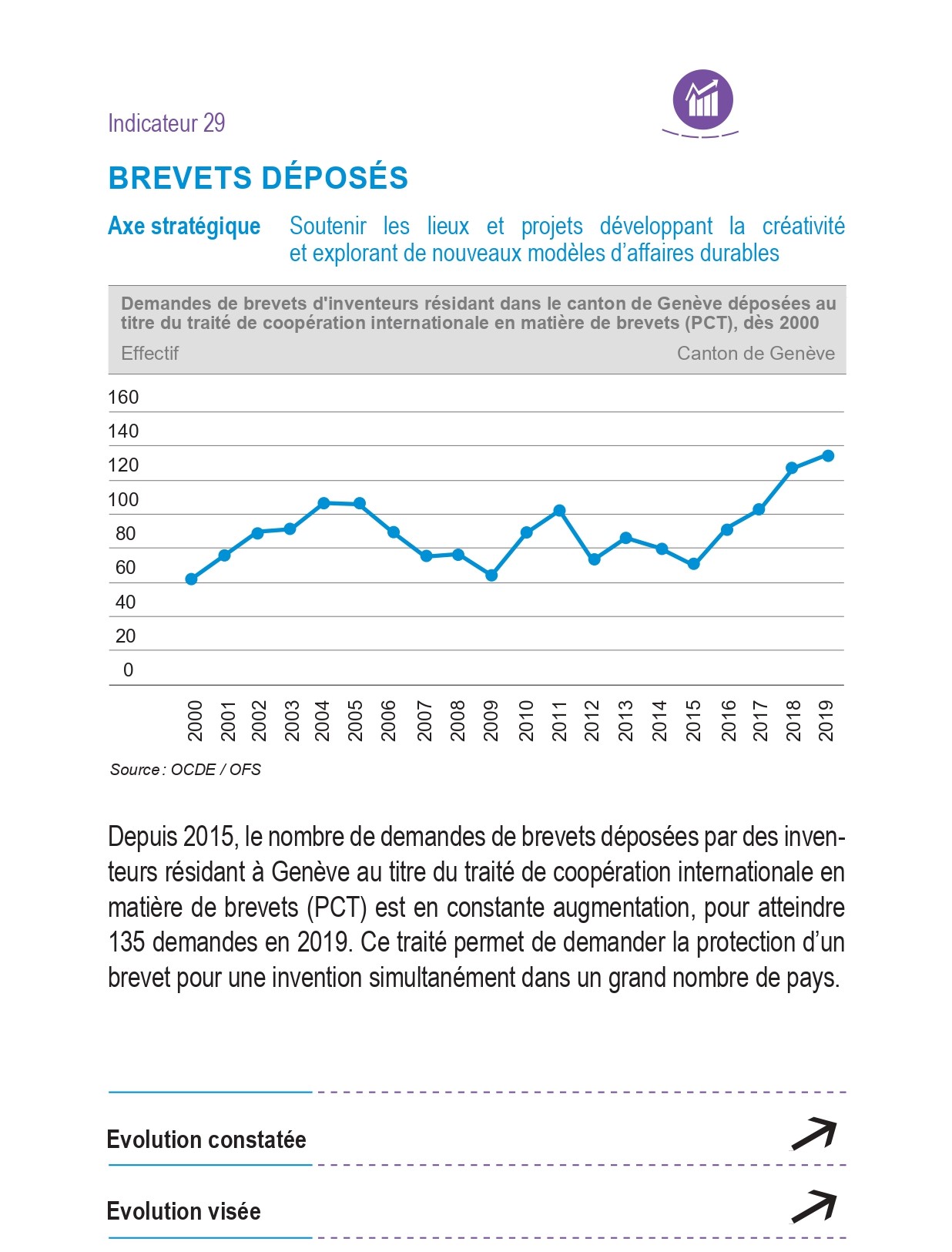 Indicateur 29

BREVETS DÉPOSÉS

Axe stratégique Soutenir les lieux et projets développant la créativité et explorant de nouveaux modèles d'affaires durables

Demandes de brevets d'inventeurs résidant dans le canton de Genève déposées au titre du traité de coopération internationale en matière de brevets (PCT), dès 2000

Effectif

Canton de Genève

160
140
120
100
80
60
40
20
0

2000 2001 2002 2003 2004 2005 2006 2007 2008 2009 2010 2011 2012 2013 2014 2015 2016 2017 2018 2019

Source : OCDE / OFS

Depuis 2015, le nombre de demandes de brevets déposées par des inventeurs résidant à Genève au titre du traité de coopération internationale en matière de brevets (PCT) est en constante augmentation, pour atteindre 135 demandes en 2019. Ce traité permet de demander la protection d'un brevet pour une invention simultanément dans un grand nombre de pays.

Evolution constatée

Evolution visée